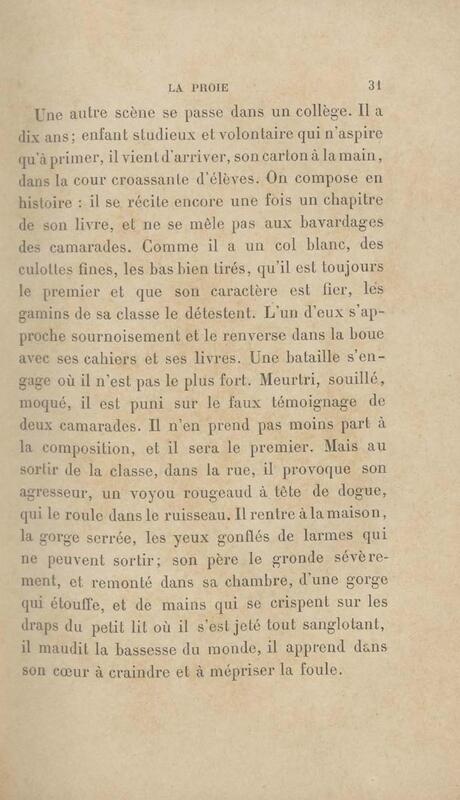 LA PROIE 31

Une autre scène se passe dans un collège. Il a dix ans; enfant studieux et volontaire qui n'aspire qu'à primer, il vient d'arriver, son carton à la main, dans la cour croassante d'élèves. On compose en histoire : il se récite encore une fois un chapitre de son livre, et ne se mêle pas aux bavardages des camarades. Comme il a un col blanc, des culottes fines, les bas bien tirés, qu'il est toujours le premier et que son caractère est fier, les gamins de sa classe le détestent. L'un d'eux s'approche sournoisement et le renverse dans la boue avec ses cahiers et ses livres. Une bataille s'engage où il n'est pas le plus fort. Meurtri, souillé, moqué, il est puni sur le faux témoignage de deux camarades. Il n'en prend pas moins part à la composition, et il sera le premier. Mais au sortir de la classe, dans la rue, il provoque son agresseur, un voyou rougeaud à tête de dogue, qui le roule dans le ruisseau. Il rentre à la maison, la gorge serrée, les yeux gonflés de larmes qui ne peuvent sortir; son père le gronde sévèrement, et remonté dans sa chambre, d'une gorge qui étouffe, et de mains qui se crispent sur les draps du petit lit où il s'est jeté tout sanglotant, il maudit la bassesse du monde, il apprend dans son cœur à craindre et à mépriser la foule.